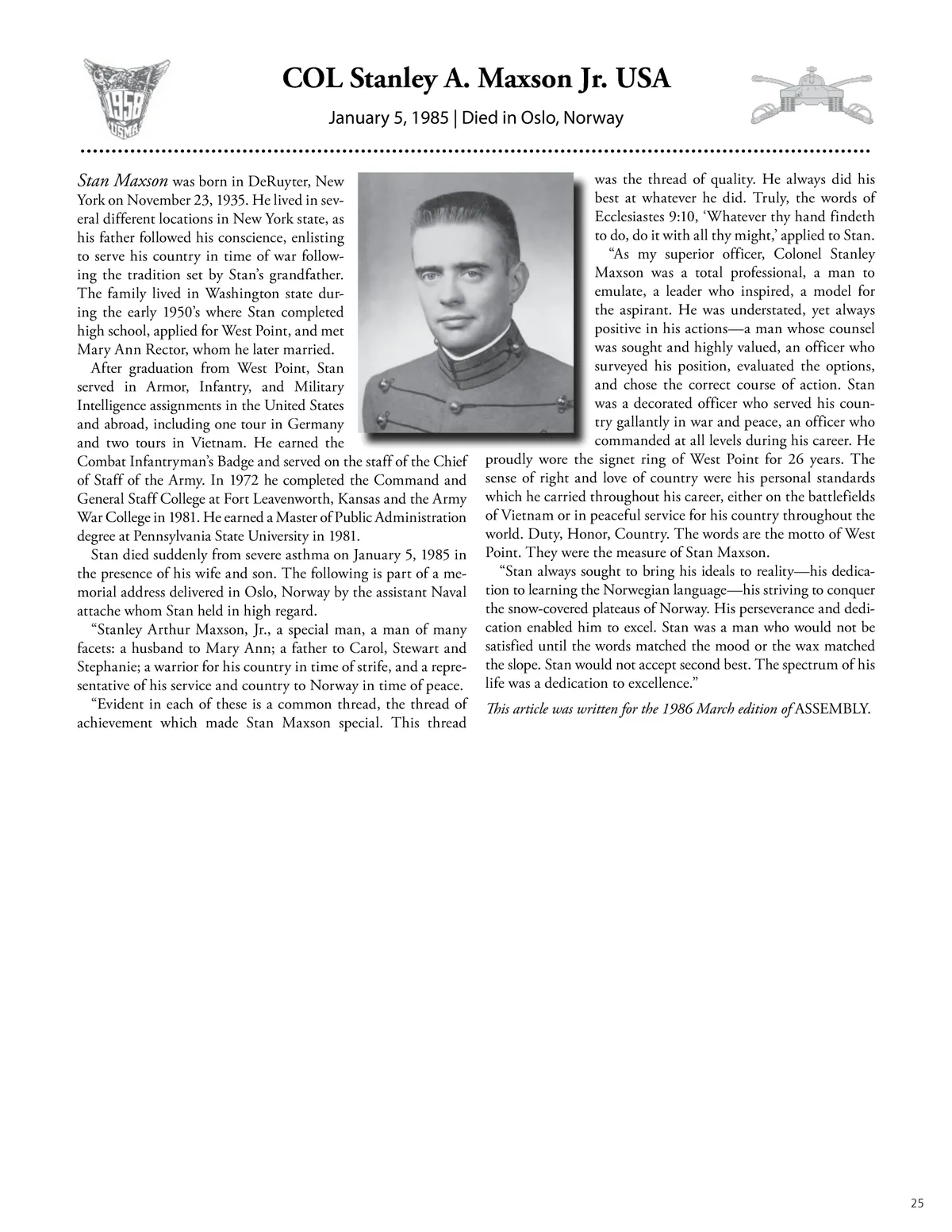 1958
USMA

COL Stanley A. Maxson Jr. USA

January 5, 1985 | Died in Oslo, Norway

Stan Maxson was born in DeRuyter, New York on November 23, 1935. He lived in several different locations in New York state, as his father followed his conscience, enlisting to serve his country in time of war following the tradition set by Stan's grandfather. The family lived in Washington state during the early 1950's where Stan completed high school, applied for West Point, and met Mary Ann Rector, whom he later married.

After graduation from West Point, Stan served in Armor, Infantry, and Military Intelligence assignments in the United States and abroad, including one tour in Germany and two tours in Vietnam. He earned the Combat Infantryman's Badge and served on the staff of the Chief of Staff of the Army. In 1972 he completed the Command and General Staff College at Fort Leavenworth, Kansas and the Army War College in 1981. He earned a Master of Public Administration degree at Pennsylvania State University in 1981.

Stan died suddenly from severe asthma on January 5, 1985 in the presence of his wife and son. The following is part of a memorial address delivered in Oslo, Norway by the assistant Naval attache whom Stan held in high regard.

"Stanley Arthur Maxson, Jr., a special man, a man of many facets: a husband to Mary Ann; a father to Carol, Stewart and Stephanie; a warrior for his country in time of strife, and a representative of his service and country to Norway in time of peace.

"Evident in each of these is a common thread, the thread of achievement which made Stan Maxson special. This thread was the thread of quality. He always did his best at whatever he did. Truly, the words of Ecclesiastes 9:10, 'Whatever thy hand findeth to do, do it with all thy might,' applied to Stan.

"As my superior officer, Colonel Stanley Maxson was a total professional, a man to emulate, a leader who inspired, a model for the aspirant. He was understated, yet always positive in his actions—a man whose counsel was sought and highly valued, an officer who surveyed his position, evaluated the options, and chose the correct course of action. Stan was a decorated officer who served his country gallantly in war and peace, an officer who commanded at all levels during his career. He proudly wore the signet ring of West Point for 26 years. The sense of right and love of country were his personal standards which he carried throughout his career, either on the battlefields of Vietnam or in peaceful service for his country throughout the world. Duty, Honor, Country. The words are the motto of West Point. They were the measure of Stan Maxson.

"Stan always sought to bring his ideals to reality—his dedication to learning the Norwegian language—his striving to conquer the snow-covered plateaus of Norway. His perseverance and dedication enabled him to excel. Stan was a man who would not be satisfied until the words matched the mood or the wax matched the slope. Stan would not accept second best. The spectrum of his life was a dedication to excellence."

This article was written for the 1986 March edition of ASSEMBLY.

25